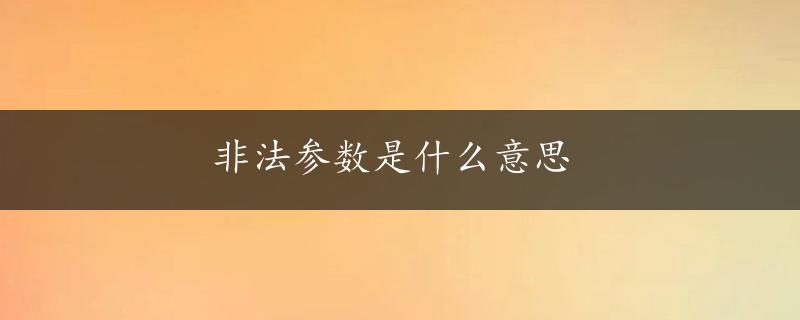 非法参数是什么意思